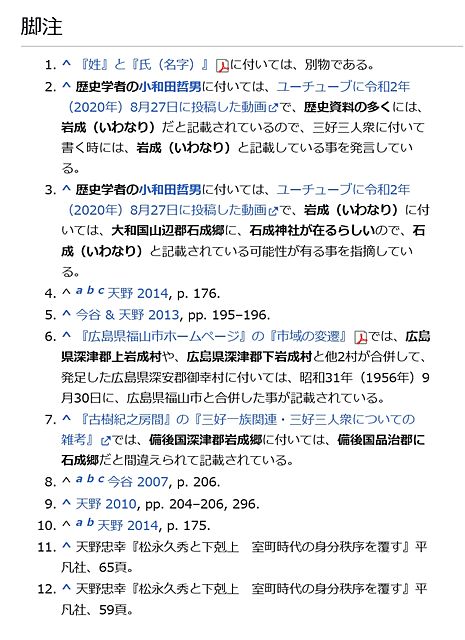 脚注

1. ^ 『姓』と『氏（名字）』に付いては、別物である。
2. ^ 歴史学者の小和田哲男に付いては、ユーチューブに令和2年（2020年）8月27日に投稿した動画で、歴史資料の多くには、岩成（いわなり）だと記載されているので、三好三人衆に付いて書く時には、岩成（いわなり）と記載している事を発言している。
3. ^ 歴史学者の小和田哲男に付いては、ユーチューブに令和2年（2020年）8月27日に投稿した動画で、岩成（いわなり）に付いては、大和国山辺郡石成郷に、石成神社が在るらしいので、石成（いわなり）と記載されている可能性が有る事を指摘している。
4. ^ a b c 天野 2014, p. 176.
5. ^ 今谷 & 天野 2013, pp. 195–196.
6. ^ 『広島県福山市ホームページ』の『市域の変遷』では、広島県深津郡上岩成村や、広島県深津郡下岩成村と他2村が合併して、発足した広島県深安郡御幸村に付いては、昭和31年（1956年）9月30日に、広島県福山市と合併した事が記載されている。
7. ^ 『古樹紀之房間』の『三好一族関連・三好三人衆についての雑考』では、備後国深津郡岩成郷に付いては、備後国品治郡に石成郷だと間違えられて記載されている。
8. ^ a b c 今谷 2007, p. 206.
9. ^ 天野 2010, pp. 204–206, 296.
10. ^ a b 天野 2014, p. 175.
11. ^ 天野忠幸『松永久秀と下剋上　室町時代の身分秩序を覆す』平凡社、65頁。
12. ^ 天野忠幸『松永久秀と下剋上　室町時代の身分秩序を覆す』平凡社、59頁。